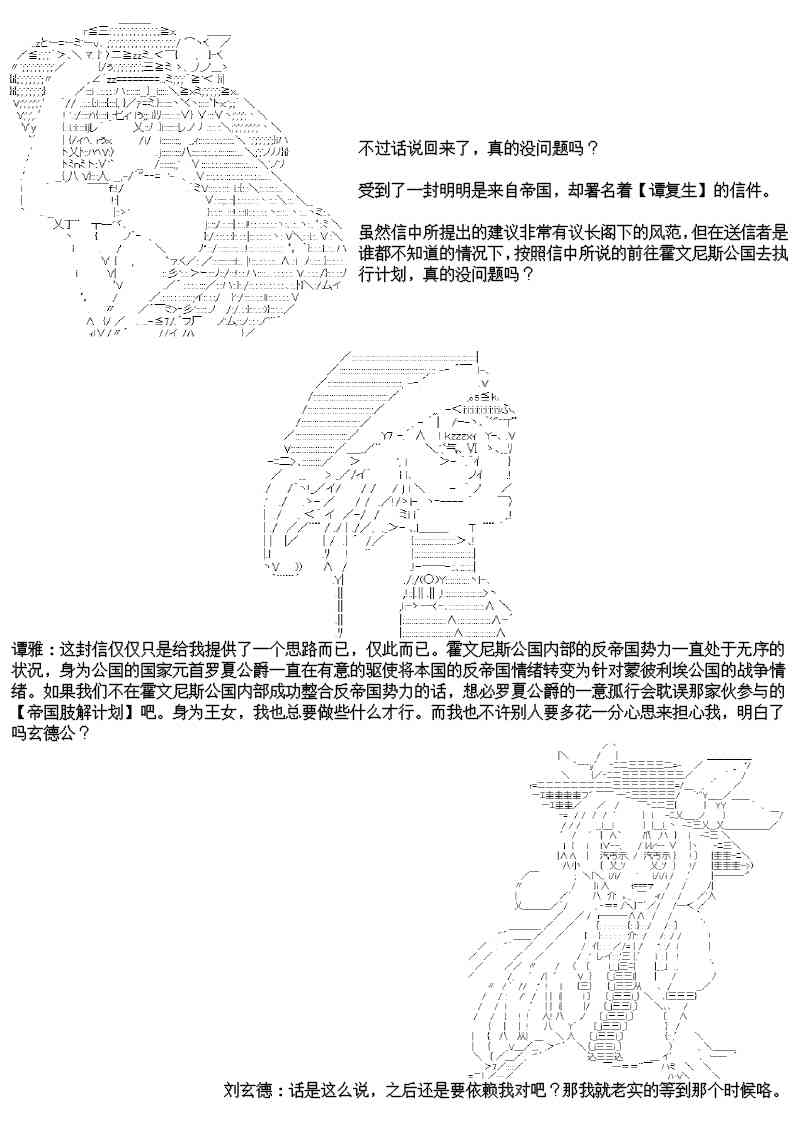 不过话说回来了，真的没问题吗？

受到了一封明明是来自帝国，却署名着【谭复生】的信件。

虽然信中所提出的建议非常有议长阁下的风范，但在送信者是谁都不知道的情况下，按照信中所说的前往霍文尼斯公国去执行计划，真的没问题吗？

谭雅：这封信仅仅只是给我提供了一个思路而已，仅此而已。霍文尼斯公国内部的反帝国势力一直处于无序的状况，身为公国的国家元首罗夏公爵一直在有意的驱使将本国的反帝国情绪转变为针对蒙彼利埃公国的战争情绪。如果我们不在霍文尼斯公国内部成功整合反帝国势力的话，想必罗夏公爵的一意孤行会耽误那家伙参与的【帝国肢解计划】吧。身为王女，我也总要做些什么才行。而我也不许别人要多花一分心思来担心我，明白了吗玄德公？

刘玄德：话是这么说，之后还是要依赖我对吧？那我就老实的等到那个时候咯。